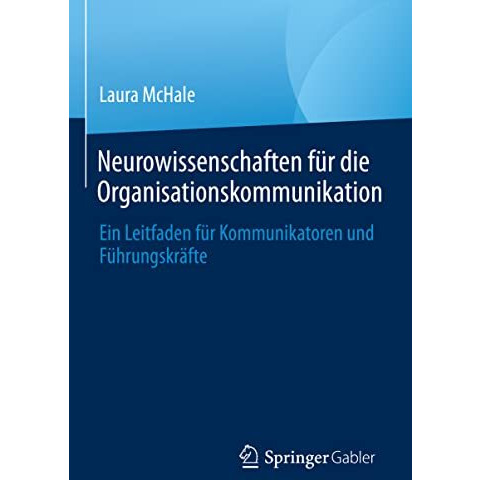 Laura McHale

Neurowissenschaften für die Organisationskommunikation

Ein Leitfaden für Kommunikatoren und Führungskräfte

Springer Gabler